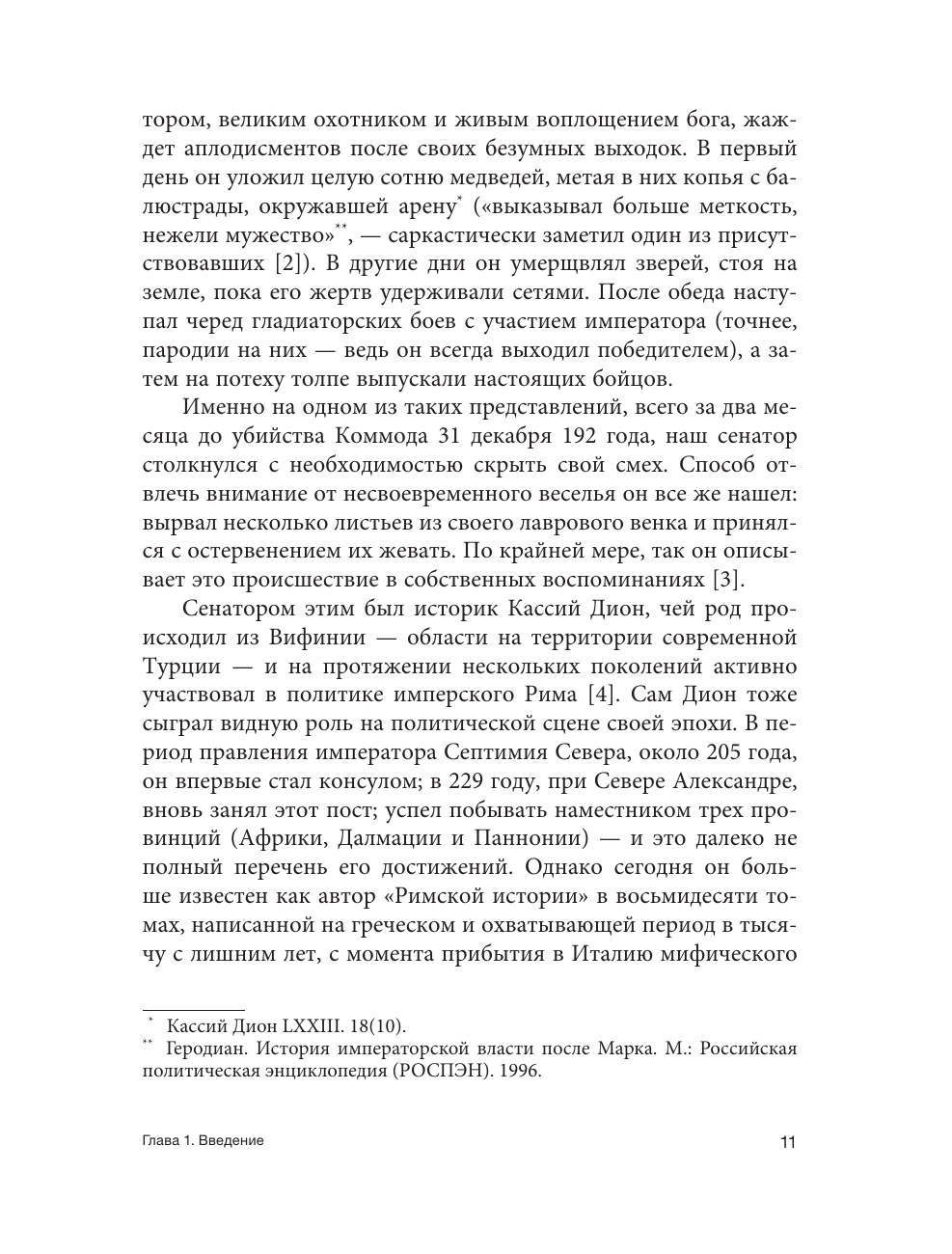 тором, великим охотником и живым воплощением бога, жаждет аплодисментов после своих безумных выходок. В первый день он уложил целую сотню медведей, метая в них копья с балюстрады, окружавшей арену* («выказывал больше меткость, нежели мужество»**, — саркастически заметил один из присутствовавших [2]). В другие дни он умерщвлял зверей, стоя на земле, пока его жертв удерживали сетями. После обеда наступал черед гладиаторских боев с участием императора (точнее, пародии на них — ведь он всегда выходил победителем), а затем на потеху толпе выпускали настоящих бойцов.

Именно на одном из таких представлений, всего за два месяца до убийства Коммода 31 декабря 192 года, наш сенатор столкнулся с необходимостью скрыть свой смех. Способ отвлечь внимание от несвоевременного веселья он все же нашел: вырвал несколько листьев из своего лаврового венка и принялся с остервенением их жевать. По крайней мере, так он описывает это происшествие в собственных воспоминаниях [3].

Сенатором этим был историк Кассий Дион, чей род происходил из Вифинии — области на территории современной Турции — и на протяжении нескольких поколений активно участвовал в политике имперского Рима [4]. Сам Дион тоже сыграл видную роль на политической сцене своей эпохи. В период правления императора Септимия Севера, около 205 года, он впервые стал консулом; в 229 году, при Севере Александре, вновь занял этот пост; успел побывать наместником трех провинций (Африки, Далмации и Паннонии) — и это далеко не полный перечень его достижений. Однако сегодня он больше известен как автор «Римской истории» в восьмидесяти томах, написанной на греческом и охватывающей период в тысячу с лишним лет, с момента прибытия в Италию мифического

* Кассий Дион LXXIII. 18(10).
** Геродиан. История императорской власти после Марка. М.: Российская политическая энциклопедия (РОСПЭН). 1996.

Глава 1. Введение

11